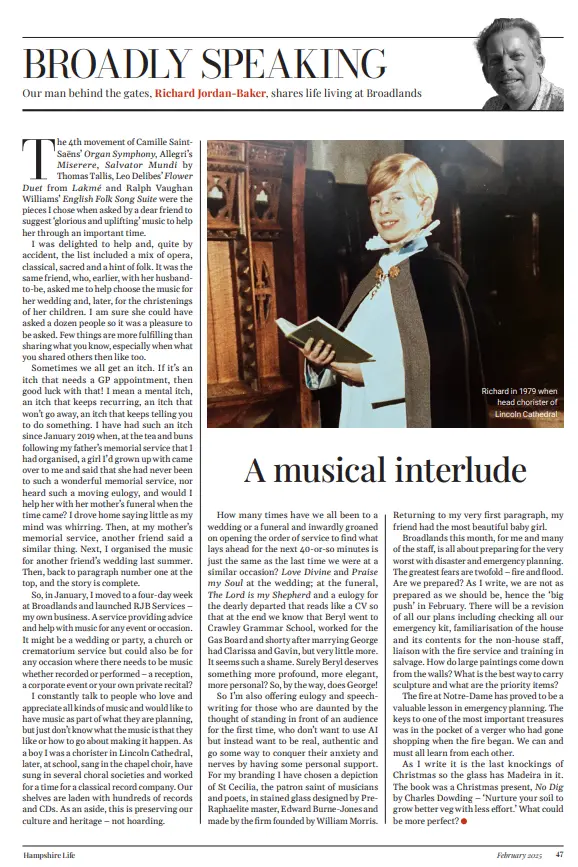 BROADLY SPEAKING

Our man behind the gates, Richard Jordan-Baker, shares life living at Broadlands

The 4th movement of Camille Saint-Saëns' Organ Symphony, Allegri's Miserere, Salvator Mundi by Thomas Tallis, Leo Delibes' Flower Duet from Lakmé and Ralph Vaughan Williams' English Folk Song Suite were the pieces I chose when asked by a dear friend to suggest 'glorious and uplifting' music to help her through an important time.

I was delighted to help and, quite by accident, the list included a mix of opera, classical, sacred and a hint of folk. It was the same friend, who, earlier, with her husband-to-be, asked me to help choose the music for her wedding and, later, for the christenings of her children. I am sure she could have asked a dozen people so it was a pleasure to be asked. Few things are more fulfilling than sharing what you know, especially when what you shared others then like too.

Sometimes we all get an itch. If it's an itch that needs a GP appointment, then good luck with that! I mean a mental itch, an itch that keeps recurring, an itch that won't go away, an itch that keeps telling you to do something. I have had such an itch since January 2019 when, at the tea and buns following my father's memorial service that I had organised, a girl I'd grown up with came over to me and said that she had never been to such a wonderful memorial service, nor heard such a moving eulogy, and would I help her with her mother's funeral when the time came? I drove home saying little as my mind was whirring. Then, at my mother's memorial service, another friend said a similar thing. Next, I organised the music for another friend's wedding last summer. Then, back to paragraph number one at the top, and the story is complete.

So, in January, I moved to a four-day week at Broadlands and launched RJB Services – my own business. A service providing advice and help with music for any event or occasion. It might be a wedding or party, a church or crematorium service but could also be for any occasion where there needs to be music whether recorded or performed – a reception, a corporate event or your own private recital?

I constantly talk to people who love and appreciate all kinds of music and would like to have music as part of what they are planning, but just don't know what the music is that they like or how to go about making it happen. As a boy I was a chorister in Lincoln Cathedral, later, at school, sang in the chapel choir, have sung in several choral societies and worked for a time for a classical record company. Our shelves are laden with hundreds of records and CDs. As an aside, this is preserving our culture and heritage – not hoarding.

Richard in 1979 when head chorister of Lincoln Cathedral

A musical interlude

How many times have we all been to a wedding or a funeral and inwardly groaned on opening the order of service to find what lays ahead for the next 40-or-so minutes is just the same as the last time we were at a similar occasion? Love Divine and Praise my Soul at the wedding; at the funeral, The Lord is my Shepherd and a eulogy for the dearly departed that reads like a CV so that at the end we know that Beryl went to Crawley Grammar School, worked for the Gas Board and shorty after marrying George had Clarissa and Gavin, but very little more. It seems such a shame. Surely Beryl deserves something more profound, more elegant, more personal? So, by the way, does George!

So I'm also offering eulogy and speech-writing for those who are daunted by the thought of standing in front of an audience for the first time, who don't want to use AI but instead want to be real, authentic and go some way to conquer their anxiety and nerves by having some personal support. For my branding I have chosen a depiction of St Cecilia, the patron saint of musicians and poets, in stained glass designed by Pre-Raphaelite master, Edward Burne-Jones and made by the firm founded by William Morris.

Returning to my very first paragraph, my friend had the most beautiful baby girl.

Broadlands this month, for me and many of the staff, is all about preparing for the very worst with disaster and emergency planning. The greatest fears are twofold – fire and flood. Are we prepared? As I write, we are not as prepared as we should be, hence the 'big push' in February. There will be a revision of all our plans including checking all our emergency kit, familiarisation of the house and its contents for the non-house staff, liaison with the fire service and training in salvage. How do large paintings come down from the walls? What is the best way to carry sculpture and what are the priority items?

The fire at Notre-Dame has proved to be a valuable lesson in emergency planning. The keys to one of the most important treasures was in the pocket of a verger who had gone shopping when the fire began. We can and must all learn from each other.

As I write it is the last knockings of Christmas so the glass has Madeira in it. The book was a Christmas present, No Dig by Charles Dowding – 'Nurture your soil to grow better veg with less effort.' What could be more perfect?

Hampshire Life

February 2025 47